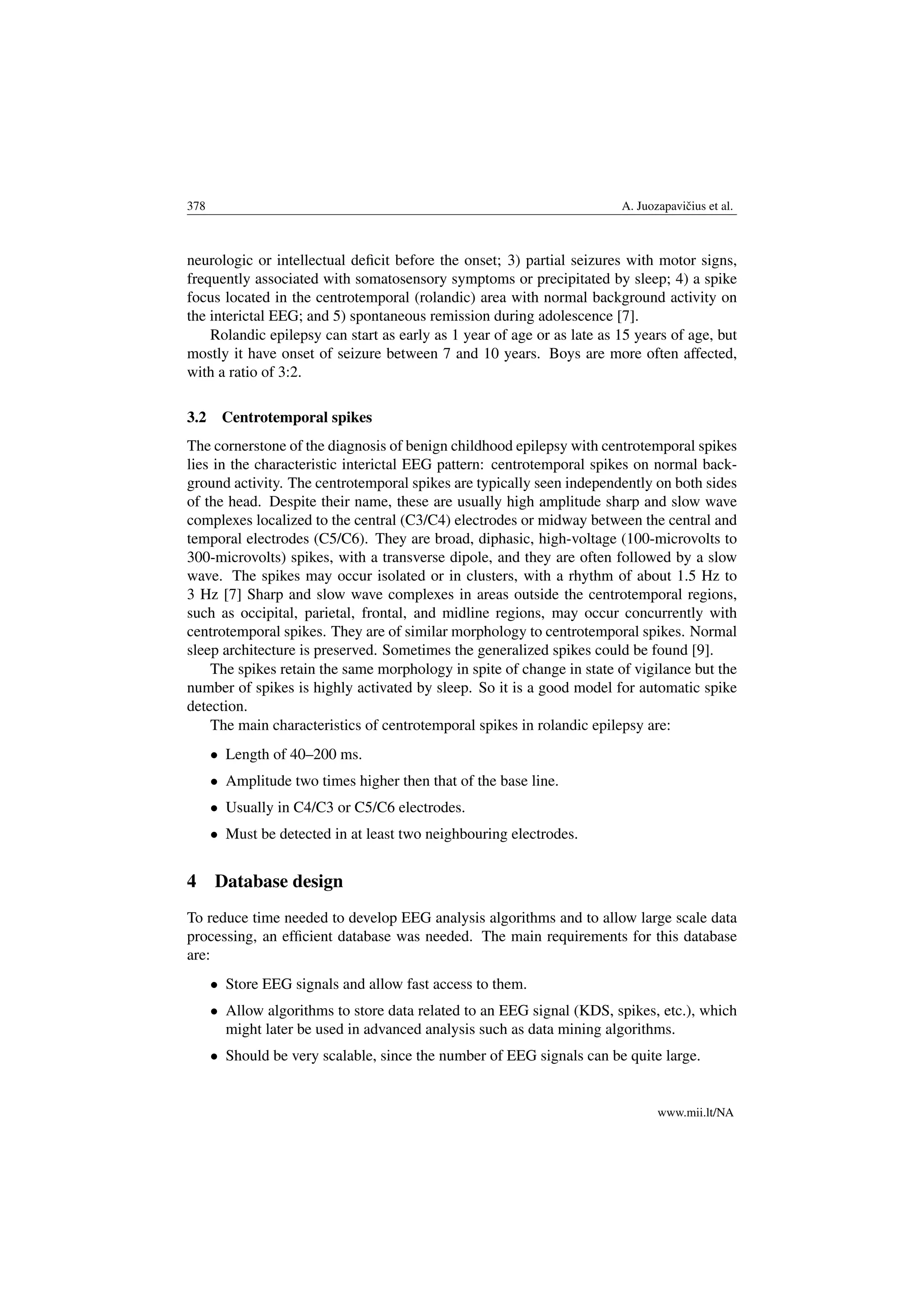 378 A. Juozapavičius et al.

neurologic or intellectual deficit before the onset; 3) partial seizures with motor signs, frequently associated with somatosensory symptoms or precipitated by sleep; 4) a spike focus located in the centrotemporal (rolandic) area with normal background activity on the interictal EEG; and 5) spontaneous remission during adolescence [7].

Rolandic epilepsy can start as early as 1 year of age or as late as 15 years of age, but mostly it have onset of seizure between 7 and 10 years. Boys are more often affected, with a ratio of 3:2.

3.2 Centrotemporal spikes

The cornerstone of the diagnosis of benign childhood epilepsy with centrotemporal spikes lies in the characteristic interictal EEG pattern: centrotemporal spikes on normal background activity. The centrotemporal spikes are typically seen independently on both sides of the head. Despite their name, these are usually high amplitude sharp and slow wave complexes localized to the central (C3/C4) electrodes or midway between the central and temporal electrodes (C5/C6). They are broad, diphasic, high-voltage (100-microvolts to 300-microvolts) spikes, with a transverse dipole, and they are often followed by a slow wave. The spikes may occur isolated or in clusters, with a rhythm of about 1.5 Hz to 3 Hz [7] Sharp and slow wave complexes in areas outside the centrotemporal regions, such as occipital, parietal, frontal, and midline regions, may occur concurrently with centrotemporal spikes. They are of similar morphology to centrotemporal spikes. Normal sleep architecture is preserved. Sometimes the generalized spikes could be found [9].

The spikes retain the same morphology in spite of change in state of vigilance but the number of spikes is highly activated by sleep. So it is a good model for automatic spike detection.

The main characteristics of centrotemporal spikes in rolandic epilepsy are:

• Length of 40–200 ms.
• Amplitude two times higher then that of the base line.
• Usually in C4/C3 or C5/C6 electrodes.
• Must be detected in at least two neighbouring electrodes.

4 Database design

To reduce time needed to develop EEG analysis algorithms and to allow large scale data processing, an efficient database was needed. The main requirements for this database are:

• Store EEG signals and allow fast access to them.
• Allow algorithms to store data related to an EEG signal (KDS, spikes, etc.), which might later be used in advanced analysis such as data mining algorithms.
• Should be very scalable, since the number of EEG signals can be quite large.

www.mii.lt/NA